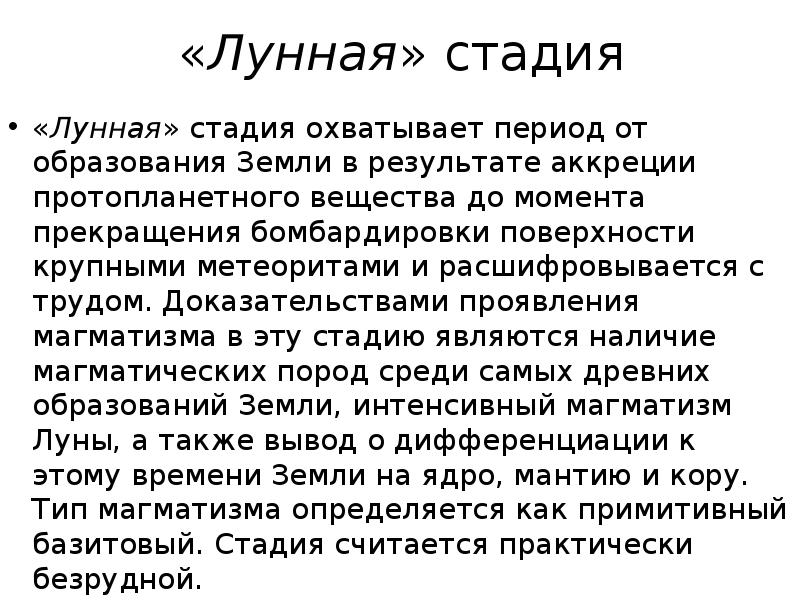 «Лунная» стадия

• «Лунная» стадия охватывает период от образования Земли в результате аккреции протопланетного вещества до момента прекращения бомбардировки поверхности крупными метеоритами и расшифровывается с трудом. Доказательствами проявления магматизма в эту стадию являются наличие магматических пород среди самых древних образований Земли, интенсивный магматизм Луны, а также вывод о дифференциации к этому времени Земли на ядро, мантию и кору. Тип магматизма определяется как примитивный базитовый. Стадия считается практически безрудной.